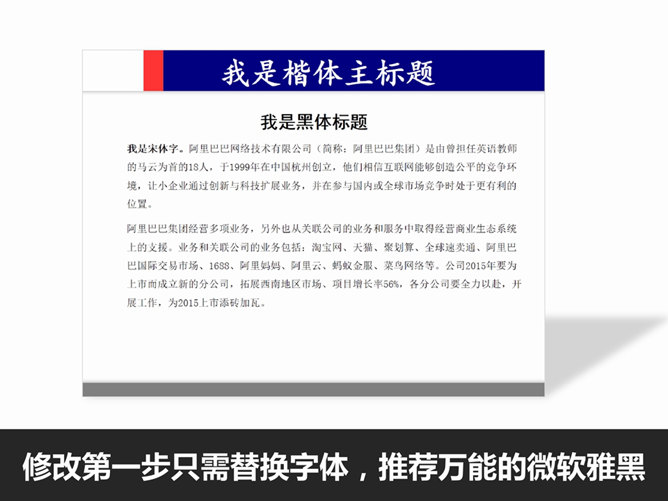 我是楷体主标题

我是黑体标题

我是宋体字。阿里巴巴网络技术有限公司（简称：阿里巴巴集团）是由曾担任英语教师的马云为首的18人，于1999年在中国杭州创立，他们相信互联网能够创造公平的竞争环境，让小企业通过创新与科技扩展业务，并在参与国内或全球市场竞争时处于更有利的位置。

阿里巴巴集团经营多项业务，另外也从关联公司的业务和服务中取得经营商业生态系统上的支援。业务和关联公司的业务包括：淘宝网、天猫、聚划算、全球速卖通、阿里巴巴国际交易市场、1688、阿里妈妈、阿里云、蚂蚁金服、菜鸟网络等。公司2015年要为上市而成立新的分公司，拓展西南地区市场、项目增长率56%，各分公司要全力以赴，开展工作，为2015上市添砖加瓦。

修改第一步只需替换字体，推荐万能的微软雅黑